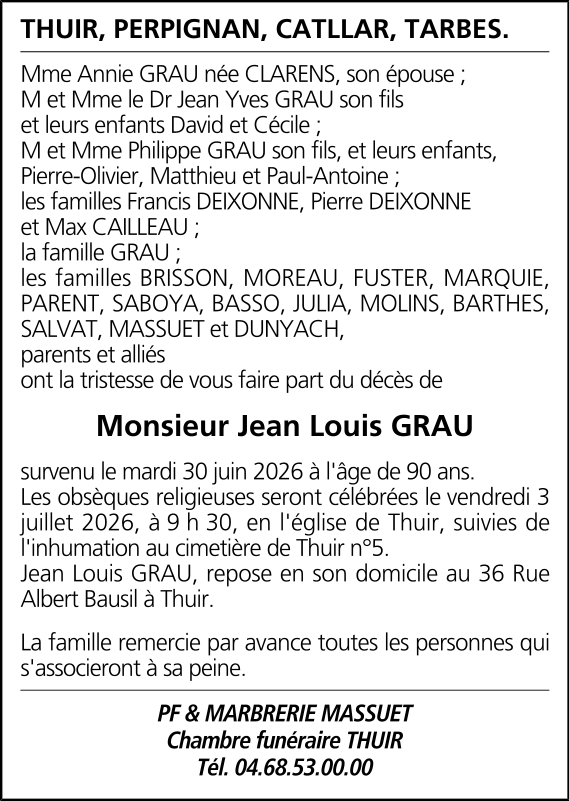 THUIR, PERPIGNAN, CATLLAR, TARBES.

Mme Annie GRAU née CLARENS, son épouse ;
M et Mme le Dr Jean Yves GRAU son fils
et leurs enfants David et Cécile ;
M et Mme Philippe GRAU son fils, et leurs enfants,
Pierre-Olivier, Matthieu et Paul-Antoine ;
les familles Francis DEIXONNE, Pierre DEIXONNE
et Max CAILLEAU ;
la famille GRAU ;
les familles BRISSON, MOREAU, FUSTER, MARQUIE, PARENT, SABOYA, BASSO, JULIA, MOLINS, BARTHES, SALVAT, MASSUET et DUNYACH,
parents et alliés
ont la tristesse de vous faire part du décès de

Monsieur Jean Louis GRAU

survenu le mardi 30 juin 2026 à l'âge de 90 ans.
Les obsèques religieuses seront célébrées le vendredi 3 juillet 2026, à 9 h 30, en l'église de Thuir, suivies de l'inhumation au cimetière de Thuir n°5.
Jean Louis GRAU, repose en son domicile au 36 Rue Albert Bausil à Thuir.

La famille remercie par avance toutes les personnes qui s'associeront à sa peine.

PF & MARBRERIE MASSUET
Chambre funéraire THUIR
Tél. 04.68.53.00.00